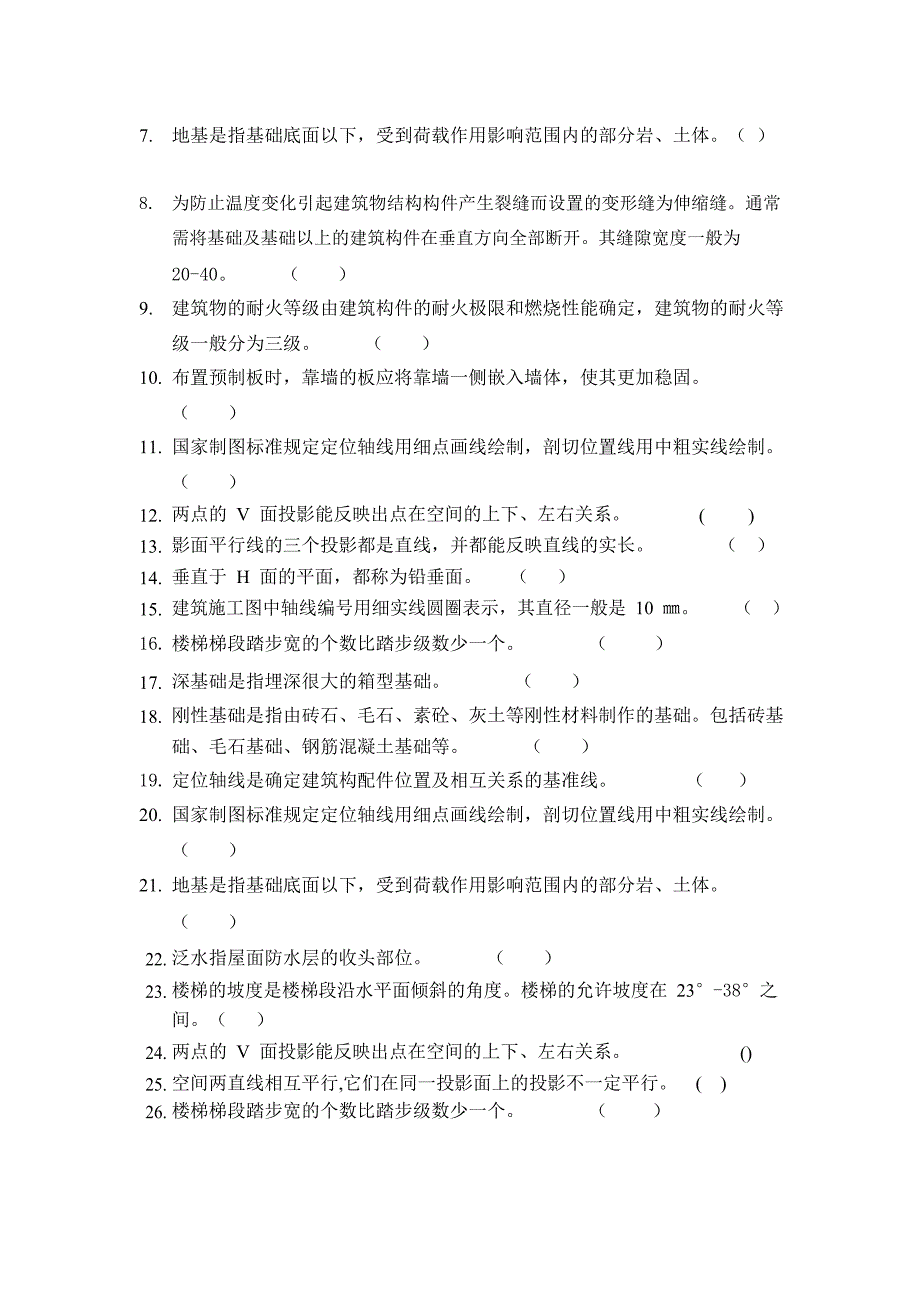 7. 地基是指基础底面以下，受到荷载作用影响范围内的部分岩、土体。（ ）

8. 为防止温度变化引起建筑物结构构件产生裂缝而设置的变形缝为伸缩缝。通常需将基础及基础以上的建筑构件在垂直方向全部断开。其缝隙宽度一般为20-40。 （ ）

9. 建筑物的耐火等级由建筑构件的耐火极限和燃烧性能确定，建筑物的耐火等级一般分为三级。 （ ）

10. 布置预制板时，靠墙的板应将靠墙一侧嵌入墙体，使其更加稳固。 （ ）

11. 国家制图标准规定定位轴线用细点画线绘制，剖切位置线用中粗实线绘制。 （ ）

12. 两点的 V 面投影能反映出点在空间的上下、左右关系。 ( )

13. 影面平行线的三个投影都是直线，并都能反映直线的实长。 （ ）

14. 垂直于 H 面的平面，都称为铅垂面。 （ ）

15. 建筑施工图中轴线编号用细实线圆圈表示，其直径一般是 10 ㎜。 （ ）

16. 楼梯梯段踏步宽的个数比踏步级数少一个。 （ ）

17. 深基础是指埋深很大的箱型基础。 （ ）

18. 刚性基础是指由砖石、毛石、素砼、灰土等刚性材料制作的基础。包括砖基础、毛石基础、钢筋混凝土基础等。 （ ）

19. 定位轴线是确定建筑构配件位置及相互关系的基准线。 （ ）

20. 国家制图标准规定定位轴线用细点画线绘制，剖切位置线用中粗实线绘制。 （ ）

21. 地基是指基础底面以下，受到荷载作用影响范围内的部分岩、土体。 （ ）

22. 泛水指屋面防水层的收头部位。 （ ）

23. 楼梯的坡度是楼梯段沿水平面倾斜的角度。楼梯的允许坡度在 23°-38°之间。（ ）

24. 两点的 V 面投影能反映出点在空间的上下、左右关系。 ()

25. 空间两直线相互平行,它们在同一投影面上的投影不一定平行。 ( )

26. 楼梯梯段踏步宽的个数比踏步级数少一个。 （ ）